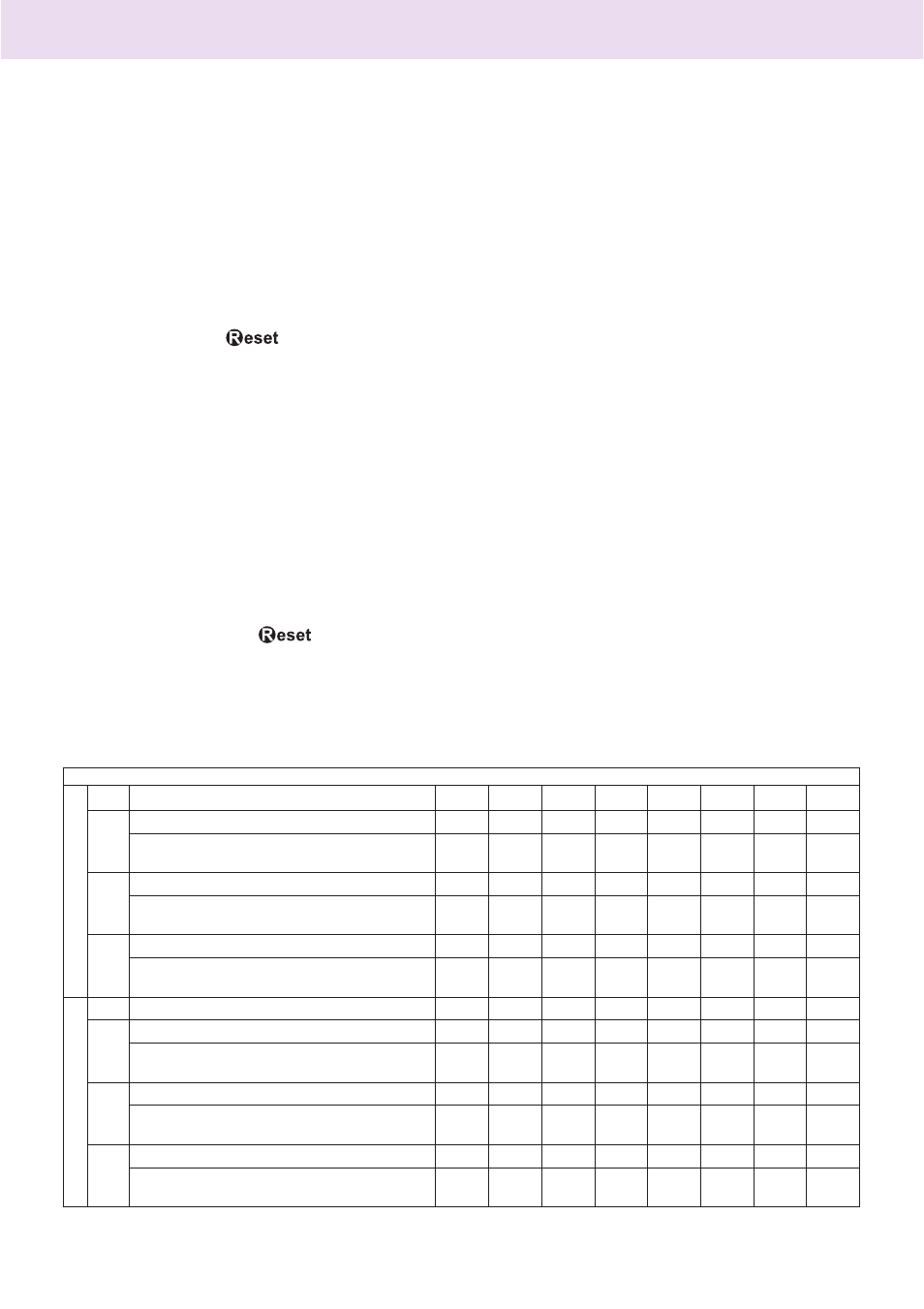 Reset

Reset